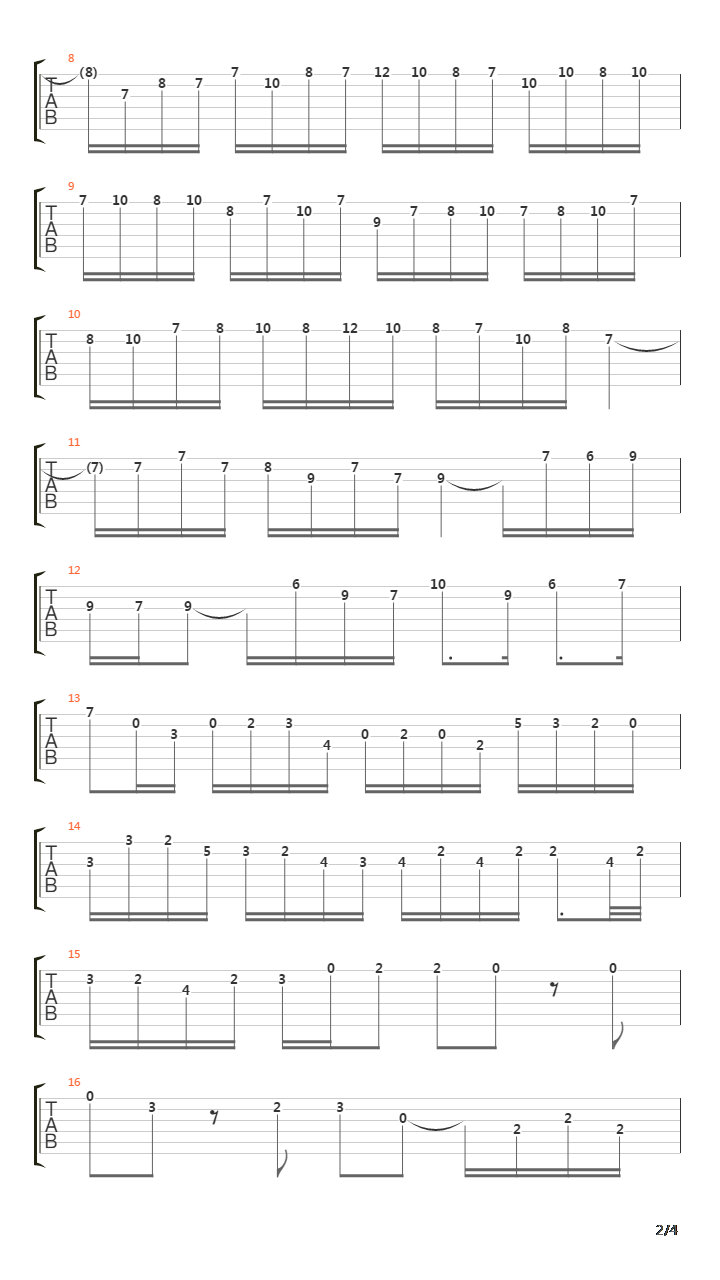 8
T
A
B
(8) 7 8 7 7 10 8 7 12 10 8 7 10 10 8 10

9
T
A
B
7 10 8 10 8 7 10 7 9 7 8 10 7 8 10 7

10
T
A
B
8 10 7 8 10 8 12 10 8 7 10 8 7

11
T
A
B
(7) 7 7 7 8 9 7 7 9 7 6 9

12
T
A
B
9 7 9 6 9 7 10 9 6 7

13
T
A
B
7 0 3 0 2 3 4 0 2 0 2 5 3 2 0

14
T
A
B
3 3 2 5 3 2 4 3 4 2 4 2 2 4 2

15
T
A
B
3 2 4 2 3 0 2 2 0 0

16
T
A
B
0 3 2 3 0 2 2 2

2/4